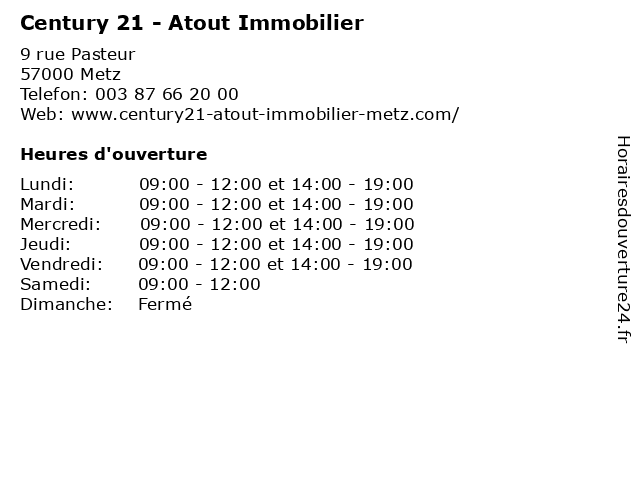 Century 21 - Atout Immobilier

9 rue Pasteur
57000 Metz
Telefon: 003 87 66 20 00
Web: www.century21-atout-immobilier-metz.com/

Heures d'ouverture

Lundi: 09:00 - 12:00 et 14:00 - 19:00
Mardi: 09:00 - 12:00 et 14:00 - 19:00
Mercredi: 09:00 - 12:00 et 14:00 - 19:00
Jeudi: 09:00 - 12:00 et 14:00 - 19:00
Vendredi: 09:00 - 12:00 et 14:00 - 19:00
Samedi: 09:00 - 12:00
Dimanche: Fermé

Horairesdouverture24.fr